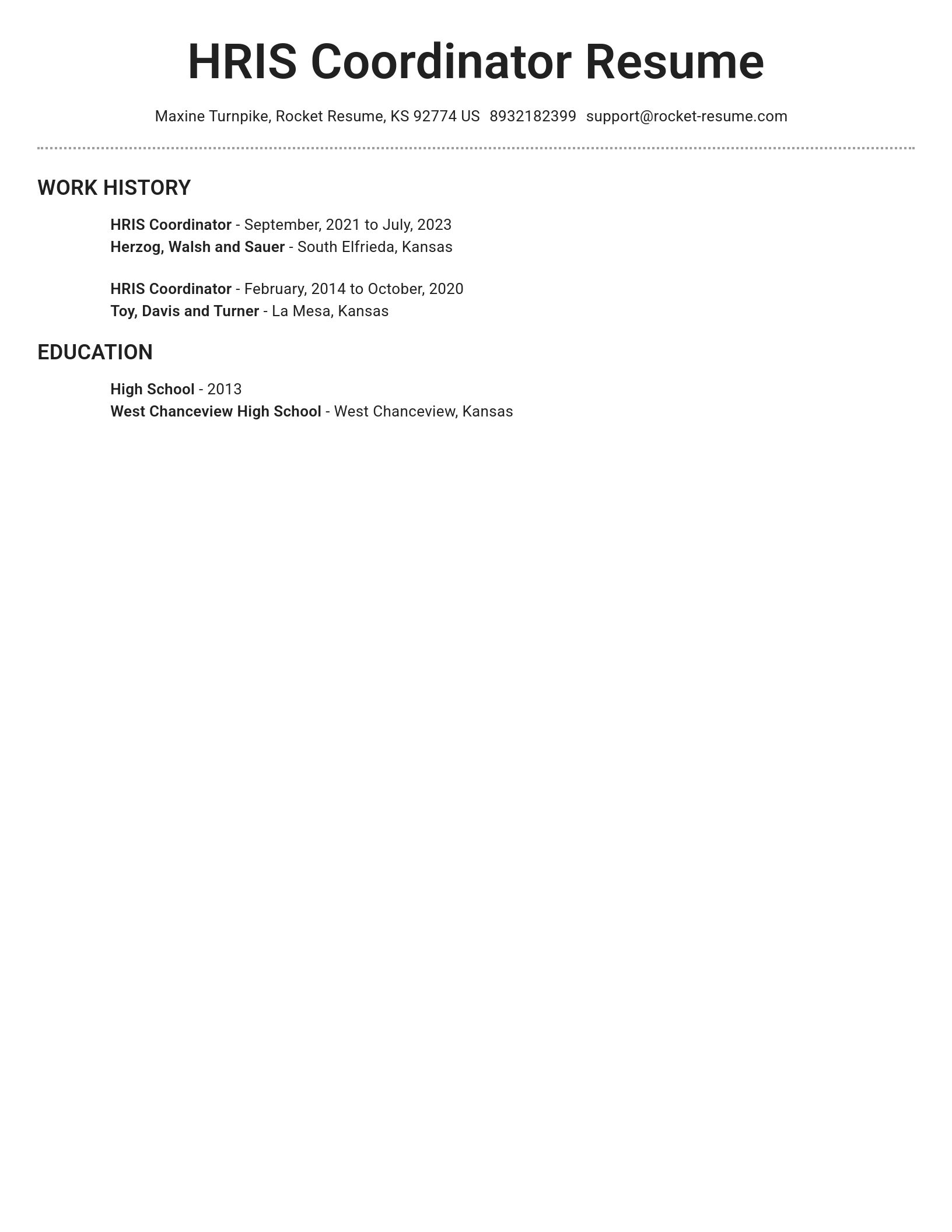 HRIS Coordinator Resume

Maxine Turnpike, Rocket Resume, KS 92774 US 8932182399 support@rocket-resume.com

WORK HISTORY

HRIS Coordinator - September, 2021 to July, 2023
Herzog, Walsh and Sauer - South Elfrieda, Kansas

HRIS Coordinator - February, 2014 to October, 2020
Toy, Davis and Turner - La Mesa, Kansas

EDUCATION

High School - 2013
West Chanceview High School - West Chanceview, Kansas